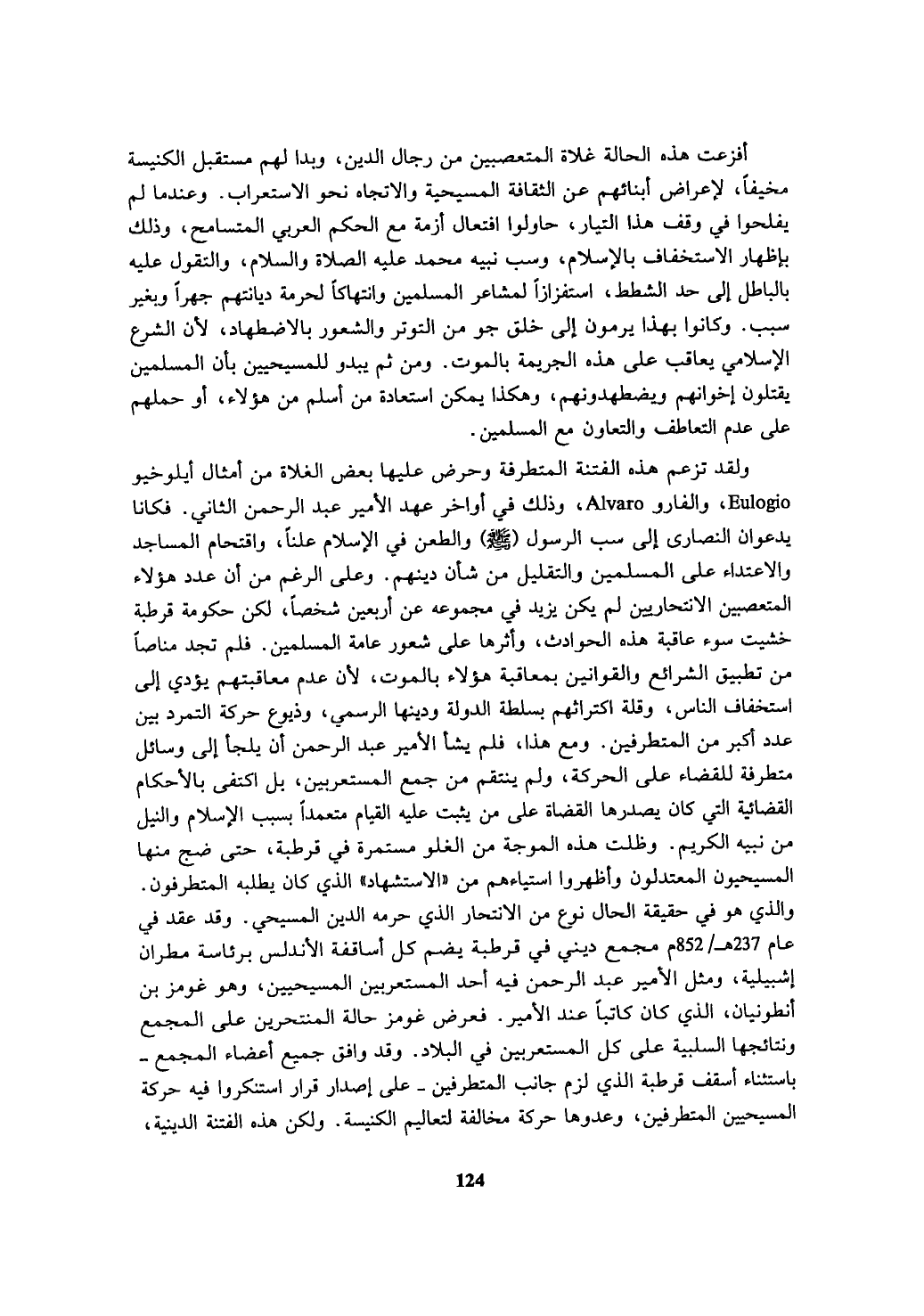 أفزعت هذه الحالة غلاة المتعصبين من رجال الدين، وبدا لهم مستقبل الكنيسة مخيفاً، لإعراض أبنائهم عن الثقافة المسيحية والاتجاه نحو الاستعراب. وعندما لم يفلحوا في وقف هذا التيار، حاولوا افتعال أزمة مع الحكم العربي المتسامح، وذلك بإظهار الاستخفاف بالإسلام، وسب نبيه محمد عليه الصلاة والسلام، والتقول عليه بالباطل إلى حد الشطط، استفزازاً لمشاعر المسلمين وانتهاكاً لحرمة ديانتهم جهراً وبغير سبب. وكانوا بهذا يرمون إلى خلق جو من التوتر والشعور بالاضطهاد، لأن الشرع الإسلامي يعاقب على هذه الجريمة بالموت. ومن ثم يبدو للمسيحيين بأن المسلمين يقتلون إخوانهم ويضطهدونهم، وهكذا يمكن استعادة من أسلم من هؤلاء، أو حملهم على عدم التعاطف والتعاون مع المسلمين.

ولقد تزعم هذه الفتنة المتطرفة وحرض عليها بعض الغلاة من أمثال أيلوخيو Eulogio، والفارو Alvaro، وذلك في أواخر عهد الأمير عبد الرحمن الثاني. فكانا يدعوان النصارى إلى سب الرسول (ﷺ) والطعن في الإسلام علناً، واقتحام المساجد والاعتداء على المسلمين والتقليل من شأن دينهم. وعلى الرغم من أن عدد هؤلاء المتعصبين الانتحاريين لم يكن يزيد في مجموعه عن أربعين شخصاً، لكن حكومة قرطبة خشيت سوء عاقبة هذه الحوادث، وأثرها على شعور عامة المسلمين. فلم تجد مناصاً من تطبيق الشرائع والقوانين بمعاقبة هؤلاء بالموت، لأن عدم معاقبتهم يؤدي إلى استخفاف الناس، وقلة اكتراثهم بسلطة الدولة ودينها الرسمي، وذيوع حركة التمرد بين عدد أكبر من المتطرفين. ومع هذا، فلم يشأ الأمير عبد الرحمن أن يلجأ إلى وسائل متطرفة للقضاء على الحركة، ولم ينتقم من جمع المستعربين، بل اكتفى بالأحكام القضائية التي كان يصدرها القضاة على من يثبت عليه القيام متعمداً بسبب الإسلام والنيل من نبيه الكريم. وظلت هذه الموجة من الغلو مستمرة في قرطبة، حتى ضج منها المسيحيون المعتدلون وأظهروا استياءهم من «الاستشهاد» الذي كان يطلبه المتطرفون. والذي هو في حقيقة الحال نوع من الانتحار الذي حرمه الدين المسيحي. وقد عقد في عام 237هـ/ 852م مجمع ديني في قرطبة يضم كل أساقفة الأندلس برئاسة مطران إشبيلية، ومثل الأمير عبد الرحمن فيه أحد المستعربين المسيحيين، وهو غومز بن أنطونيان، الذي كان كاتباً عند الأمير. فعرض غومز حالة المنتحرين على المجمع ونتائجها السلبية على كل المستعربين في البلاد. وقد وافق جميع أعضاء المجمع ـ باستثناء أسقف قرطبة الذي لزم جانب المتطرفين ـ على إصدار قرار استنكروا فيه حركة المسيحيين المتطرفين، وعدوها حركة مخالفة لتعاليم الكنيسة. ولكن هذه الفتنة الدينية،

124